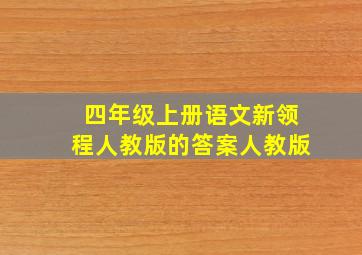 四年级上册语文新领程人教版的答案人教版